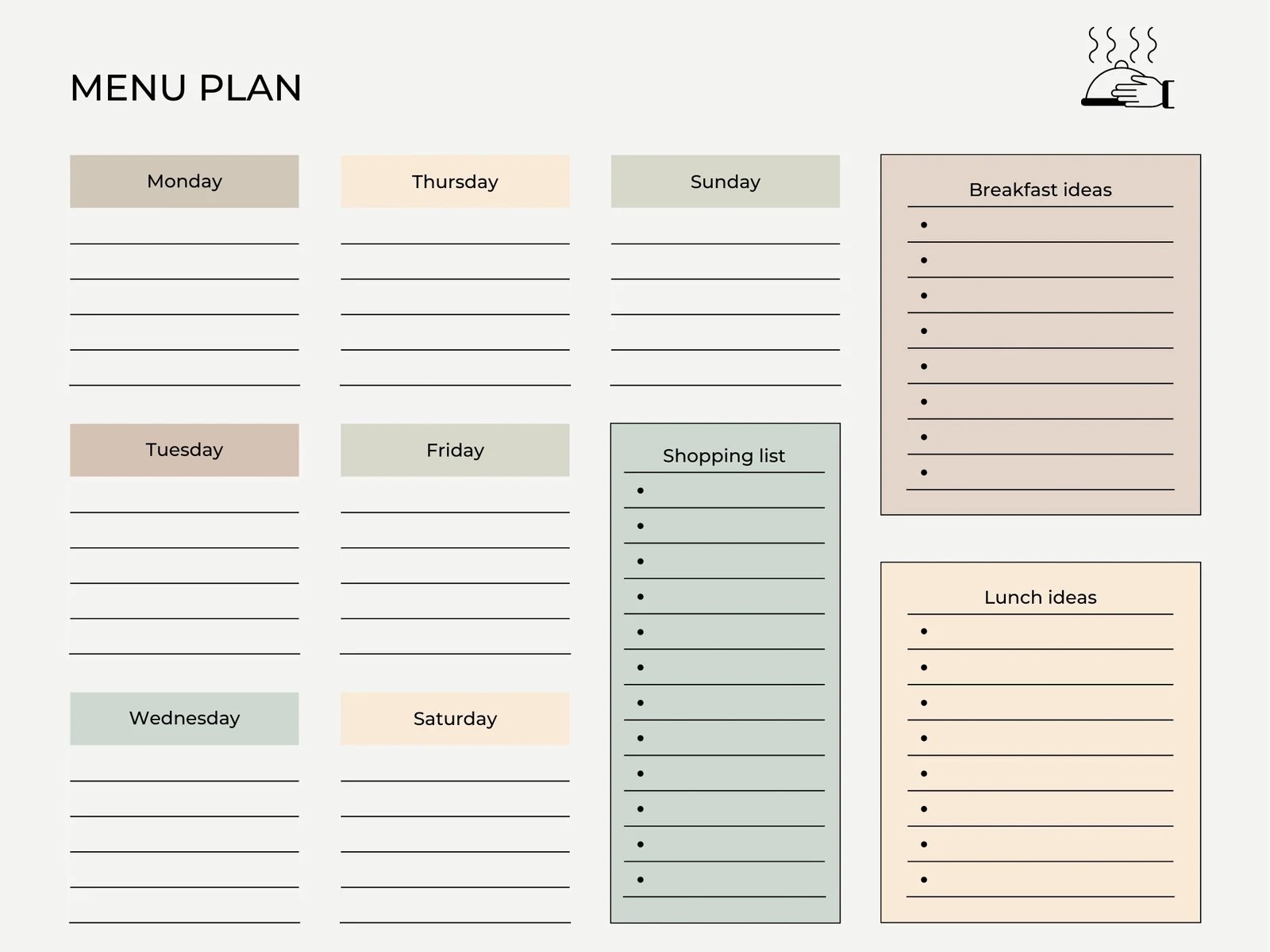 MENU PLAN

Monday

Tuesday

Wednesday

Thursday

Friday

Saturday

Sunday

Shopping list

Breakfast ideas

Lunch ideas